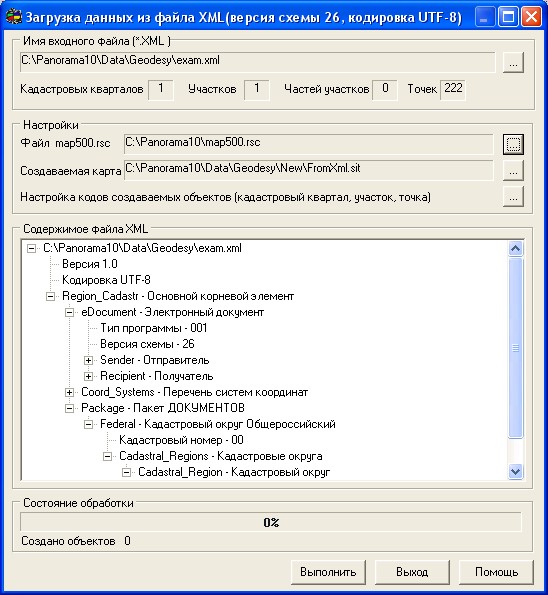 Загрузка данных из файла XML(версия схемы 26, кодировка UTF-8)

Имя входного файла (*.XML )
C:\Panorama10\Data\Geodesy\exam.xml
...
Кадастровых кварталов 1 Участков 1 Частей участков 0 Точек 222

Настройки
Файл map500.rsc C:\Panorama10\map500.rsc
...
Создаваемая карта C:\Panorama10\Data\Geodesy\New\FromXml.sit
...
Настройка кодов создаваемых объектов (кадастровый квартал, участок, точка)
...

Содержимое файла XML
C:\Panorama10\Data\Geodesy\exam.xml
Версия 1.0
Кодировка UTF-8
Region_Cadastr - Основной корневой элемент
eDocument - Электронный документ
Тип программы - 001
Версия схемы - 26
Sender - Отправитель
Recipient - Получатель
Coord_Systems - Перечень систем координат
Package - Пакет ДОКУМЕНТОВ
Federal - Кадастровый округ Общероссийский
Кадастровый номер - 00
Cadastral_Regions - Кадастровые округа
Cadastral_Region - Кадастровый округ

Состояние обработки
0%
Создано объектов 0

Выполнить Выход Помощь